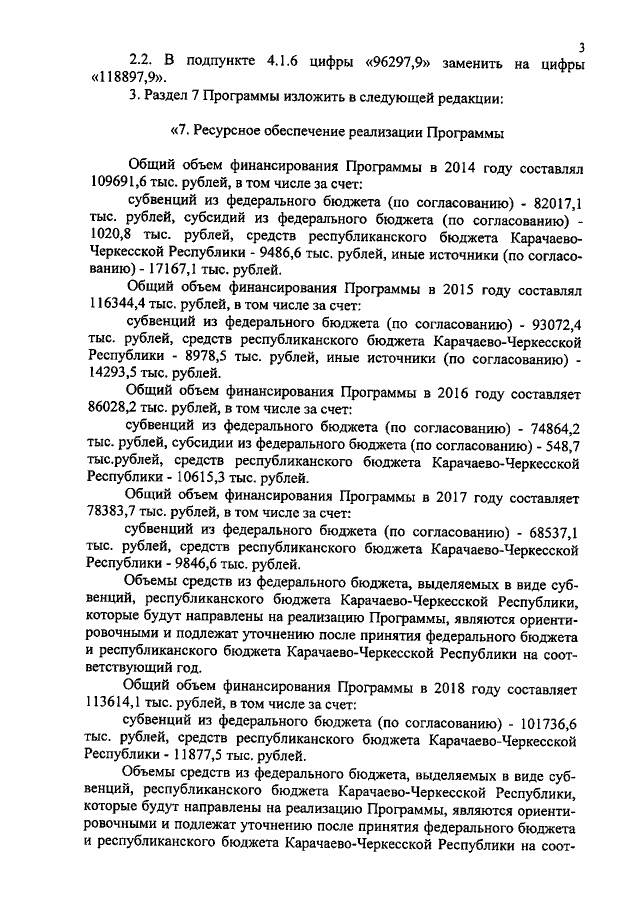 3

2.2. В подпункте 4.1.6 цифры «96297,9» заменить на цифры «118897,9».

3. Раздел 7 Программы изложить в следующей редакции:

«7. Ресурсное обеспечение реализации Программы

Общий объем финансирования Программы в 2014 году составлял 109691,6 тыс. рублей, в том числе за счет:

субвенций из федерального бюджета (по согласованию) - 82017,1 тыс. рублей, субсидий из федерального бюджета (по согласованию) - 1020,8 тыс. рублей, средств республиканского бюджета Карачаево-Черкесской Республики - 9486,6 тыс. рублей, иные источники (по согласованию) - 17167,1 тыс. рублей.

Общий объем финансирования Программы в 2015 году составлял 116344,4 тыс. рублей, в том числе за счет:

субвенций из федерального бюджета (по согласованию) - 93072,4 тыс. рублей, средств республиканского бюджета Карачаево-Черкесской Республики - 8978,5 тыс. рублей, иные источники (по согласованию) - 14293,5 тыс. рублей.

Общий объем финансирования Программы в 2016 году составляет 86028,2 тыс. рублей, в том числе за счет:

субвенций из федерального бюджета (по согласованию) - 74864,2 тыс. рублей, субсидии из федерального бюджета (по согласованию) - 548,7 тыс.рублей, средств республиканского бюджета Карачаево-Черкесской Республики - 10615,3 тыс. рублей.

Общий объем финансирования Программы в 2017 году составляет 78383,7 тыс. рублей, в том числе за счет:

субвенций из федерального бюджета (по согласованию) - 68537,1 тыс. рублей, средств республиканского бюджета Карачаево-Черкесской Республики - 9846,6 тыс. рублей.

Объемы средств из федерального бюджета, выделяемых в виде субвенций, республиканского бюджета Карачаево-Черкесской Республики, которые будут направлены на реализацию Программы, являются ориентировочными и подлежат уточнению после принятия федерального бюджета и республиканского бюджета Карачаево-Черкесской Республики на соответствующий год.

Общий объем финансирования Программы в 2018 году составляет 113614,1 тыс. рублей, в том числе за счет:

субвенций из федерального бюджета (по согласованию) - 101736,6 тыс. рублей, средств республиканского бюджета Карачаево-Черкесской Республики - 11877,5 тыс. рублей.

Объемы средств из федерального бюджета, выделяемых в виде субвенций, республиканского бюджета Карачаево-Черкесской Республики, которые будут направлены на реализацию Программы, являются ориентировочными и подлежат уточнению после принятия федерального бюджета и республиканского бюджета Карачаево-Черкесской Республики на соот-